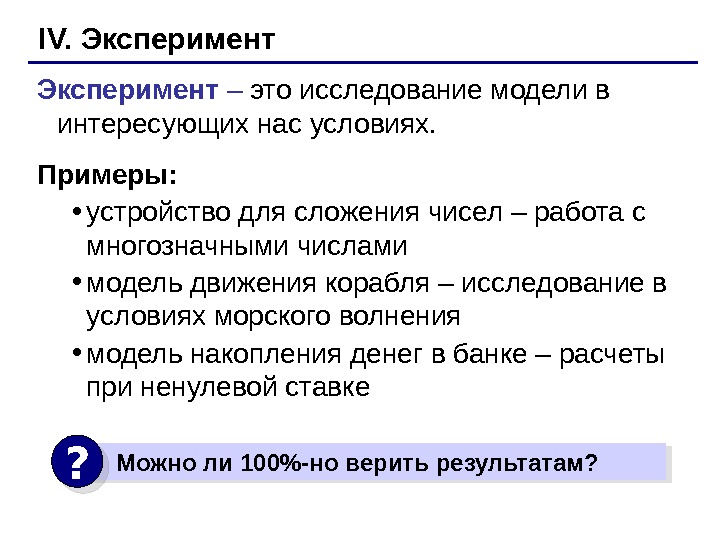 IV. Эксперимент

Эксперимент – это исследование модели в интересующих нас условиях.

Примеры:

• устройство для сложения чисел – работа с многозначными числами
• модель движения корабля – исследование в условиях морского волнения
• модель накопления денег в банке – расчеты при ненулевой ставке

?

Можно ли 100%-но верить результатам?